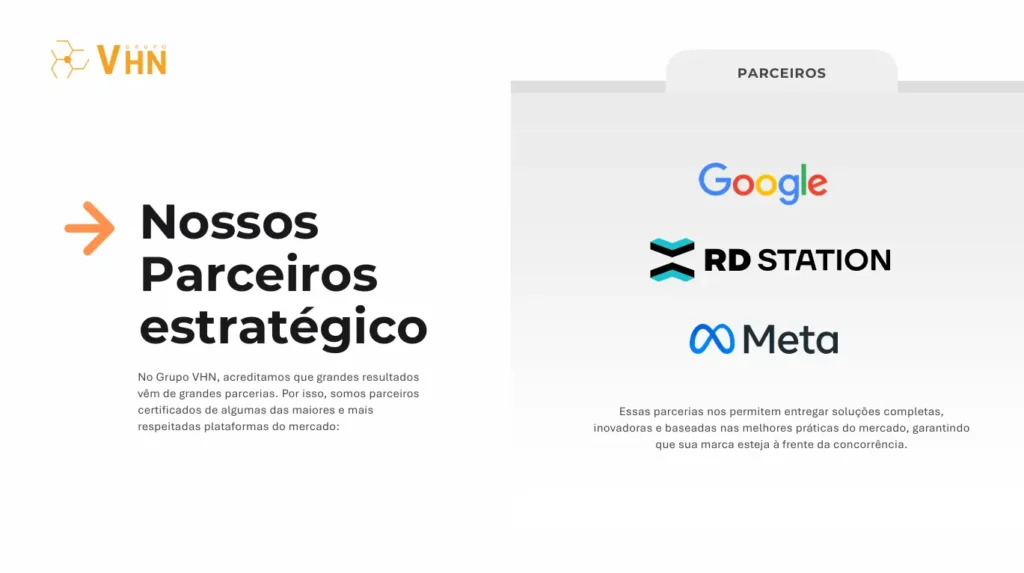 GRUPO VHN

Nossos Parceiros estratégico

No Grupo VHN, acreditamos que grandes resultados vêm de grandes parcerias. Por isso, somos parceiros certificados de algumas das maiores e mais respeitadas plataformas do mercado:

PARCEIROS

Google

RD STATION

Meta

Essas parcerias nos permitem entregar soluções completas, inovadoras e baseadas nas melhores práticas do mercado, garantindo que sua marca esteja à frente da concorrência.